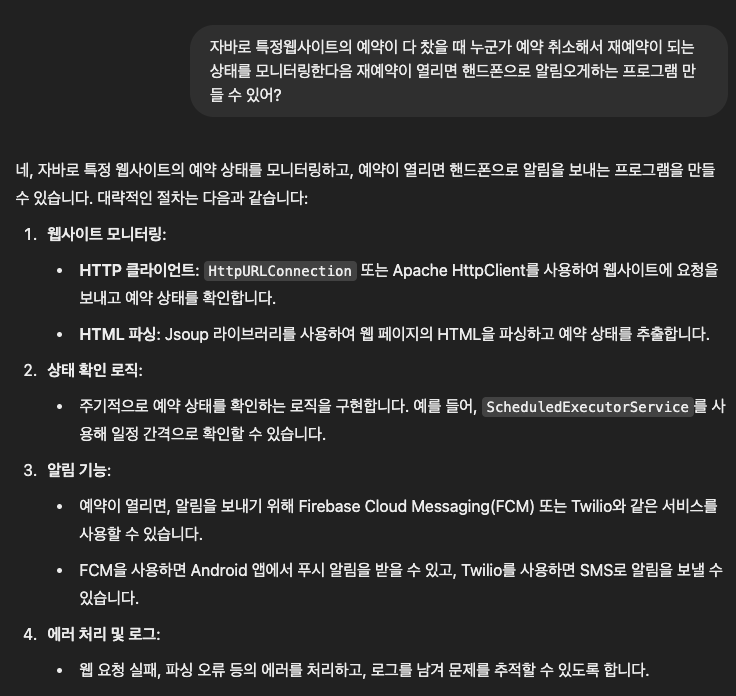 자바로 특정웹사이트의 예약이 다 찼을 때 누군가 예약 취소해서 재예약이 되는 상태를 모니터링한다음 재예약이 열리면 핸드폰으로 알림오게하는 프로그램 만들 수 있어?

네, 자바로 특정 웹사이트의 예약 상태를 모니터링하고, 예약이 열리면 핸드폰으로 알림을 보내는 프로그램을 만들 수 있습니다. 대략적인 절차는 다음과 같습니다:

1. 웹사이트 모니터링:

• HTTP 클라이언트: HttpURLConnection 또는 Apache HttpClient를 사용하여 웹사이트에 요청을 보내고 예약 상태를 확인합니다.

• HTML 파싱: Jsoup 라이브러리를 사용하여 웹 페이지의 HTML을 파싱하고 예약 상태를 추출합니다.

2. 상태 확인 로직:

• 주기적으로 예약 상태를 확인하는 로직을 구현합니다. 예를 들어, ScheduledExecutorService를 사용해 일정 간격으로 확인할 수 있습니다.

3. 알림 기능:

• 예약이 열리면, 알림을 보내기 위해 Firebase Cloud Messaging(FCM) 또는 Twilio와 같은 서비스를 사용할 수 있습니다.

• FCM을 사용하면 Android 앱에서 푸시 알림을 받을 수 있고, Twilio를 사용하면 SMS로 알림을 보낼 수 있습니다.

4. 에러 처리 및 로그:

• 웹 요청 실패, 파싱 오류 등의 에러를 처리하고, 로그를 남겨 문제를 추적할 수 있도록 합니다.